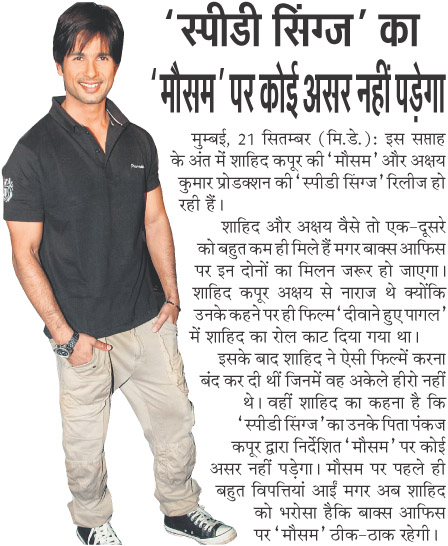 'स्पीडी सिंग्ज' का 'मौसम' पर कोई असर नहीं पड़ेगा

मुम्बई, 21 सितम्बर (मि.डे.): इस सप्ताह के अंत में शाहिद कपूर की 'मौसम' और अक्षय कुमार प्रोडक्शन की 'स्पीडी सिंग्ज' रिलीज हो रही हैं।

शाहिद और अक्षय वैसे तो एक-दूसरे को बहुत कम ही मिले हैं मगर बाक्स आफिस पर इन दोनों का मिलन जरूर हो जाएगा। शाहिद कपूर अक्षय से नाराज थे क्योंकि उनके कहने पर ही फिल्म 'दीवाने हुए पागल' में शाहिद का रोल काट दिया गया था।

इसके बाद शाहिद ने ऐसी फिल्में करना बंद कर दी थीं जिनमें वह अकेले हीरो नहीं थे। वहीं शाहिद का कहना है कि 'स्पीडी सिंग्ज' का उनके पिता पंकज कपूर द्वारा निर्देशित 'मौसम' पर कोई असर नहीं पड़ेगा। मौसम पर पहले ही बहुत विपत्तियां आईं मगर अब शाहिद को भरोसा हैकि बाक्स आफिस पर 'मौसम' ठीक-ठाक रहेगी।